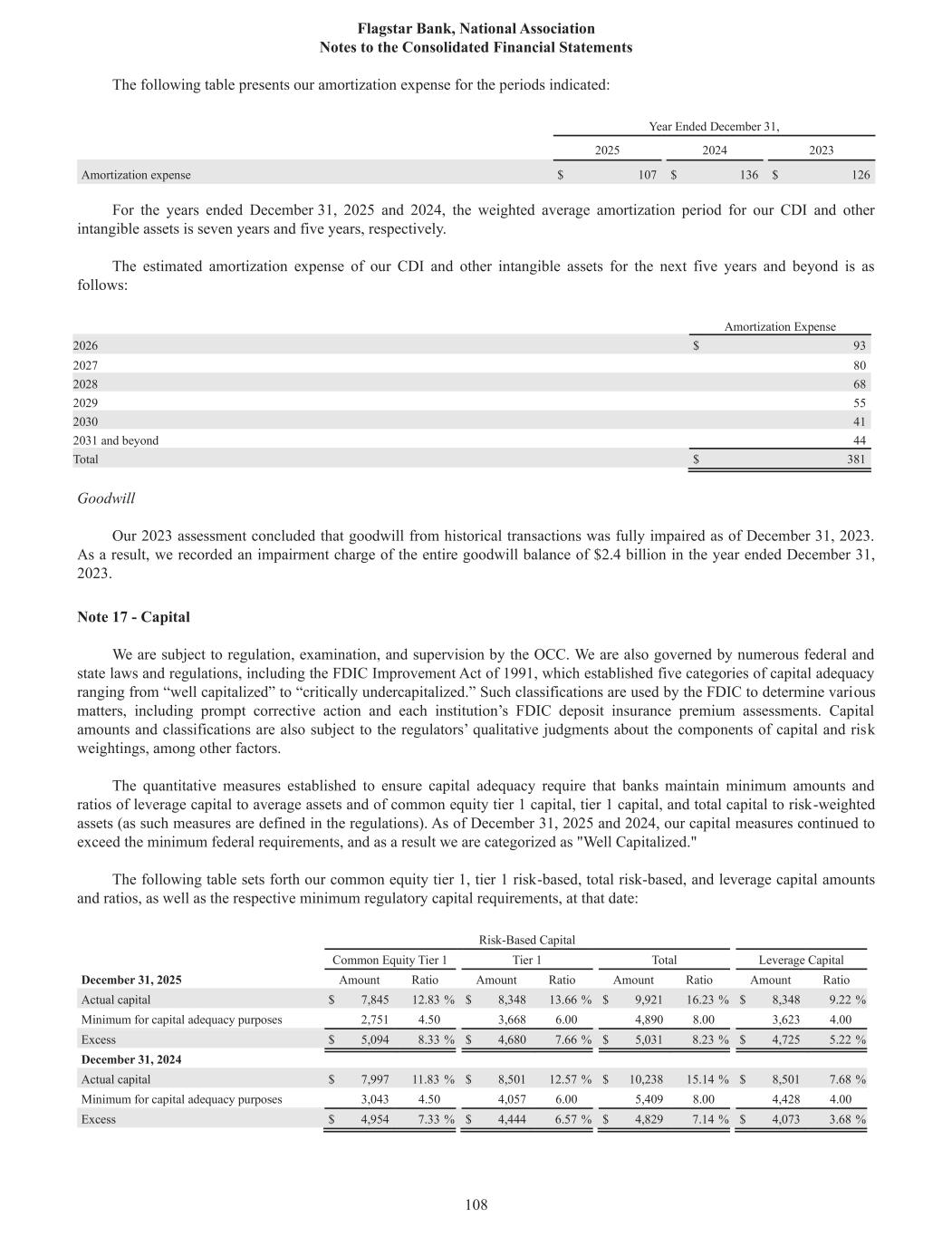 Flagstar Bank, National Association
Notes to the Consolidated Financial Statements

The following table presents our amortization expense for the periods indicated:

| | Year Ended December 31, | | |
|---|---|---|---|
| | 2025 | 2024 | 2023 |
| Amortization expense | $ 107 | $ 136 | $ 126 |

For the years ended December 31, 2025 and 2024, the weighted average amortization period for our CDI and other intangible assets is seven years and five years, respectively.

The estimated amortization expense of our CDI and other intangible assets for the next five years and beyond is as follows:

| | Amortization Expense |
|---|---|
| 2026 | $ 93 |
| 2027 | 80 |
| 2028 | 68 |
| 2029 | 55 |
| 2030 | 41 |
| 2031 and beyond | 44 |
| Total | $ 381 |

Goodwill

Our 2023 assessment concluded that goodwill from historical transactions was fully impaired as of December 31, 2023. As a result, we recorded an impairment charge of the entire goodwill balance of $2.4 billion in the year ended December 31, 2023.

Note 17 - Capital

We are subject to regulation, examination, and supervision by the OCC. We are also governed by numerous federal and state laws and regulations, including the FDIC Improvement Act of 1991, which established five categories of capital adequacy ranging from “well capitalized” to “critically undercapitalized.” Such classifications are used by the FDIC to determine various matters, including prompt corrective action and each institution’s FDIC deposit insurance premium assessments. Capital amounts and classifications are also subject to the regulators’ qualitative judgments about the components of capital and risk weightings, among other factors.

The quantitative measures established to ensure capital adequacy require that banks maintain minimum amounts and ratios of leverage capital to average assets and of common equity tier 1 capital, tier 1 capital, and total capital to risk-weighted assets (as such measures are defined in the regulations). As of December 31, 2025 and 2024, our capital measures continued to exceed the minimum federal requirements, and as a result we are categorized as "Well Capitalized."

The following table sets forth our common equity tier 1, tier 1 risk-based, total risk-based, and leverage capital amounts and ratios, as well as the respective minimum regulatory capital requirements, at that date:

| | Risk-Based Capital | | | | | | | |
|---|---|---|---|---|---|---|---|---|
| | Common Equity Tier 1 | | Tier 1 | | Total | | Leverage Capital | |
| December 31, 2025 | Amount | Ratio | Amount | Ratio | Amount | Ratio | Amount | Ratio |
| Actual capital | $ 7,845 | 12.83 % | $ 8,348 | 13.66 % | $ 9,921 | 16.23 % | $ 8,348 | 9.22 % |
| Minimum for capital adequacy purposes | 2,751 | 4.50 | 3,668 | 6.00 | 4,890 | 8.00 | 3,623 | 4.00 |
| Excess | $ 5,094 | 8.33 % | $ 4,680 | 7.66 % | $ 5,031 | 8.23 % | $ 4,725 | 5.22 % |
| December 31, 2024 | | | | | | | | |
| Actual capital | $ 7,997 | 11.83 % | $ 8,501 | 12.57 % | $ 10,238 | 15.14 % | $ 8,501 | 7.68 % |
| Minimum for capital adequacy purposes | 3,043 | 4.50 | 4,057 | 6.00 | 5,409 | 8.00 | 4,428 | 4.00 |
| Excess | $ 4,954 | 7.33 % | $ 4,444 | 6.57 % | $ 4,829 | 7.14 % | $ 4,073 | 3.68 % |

108